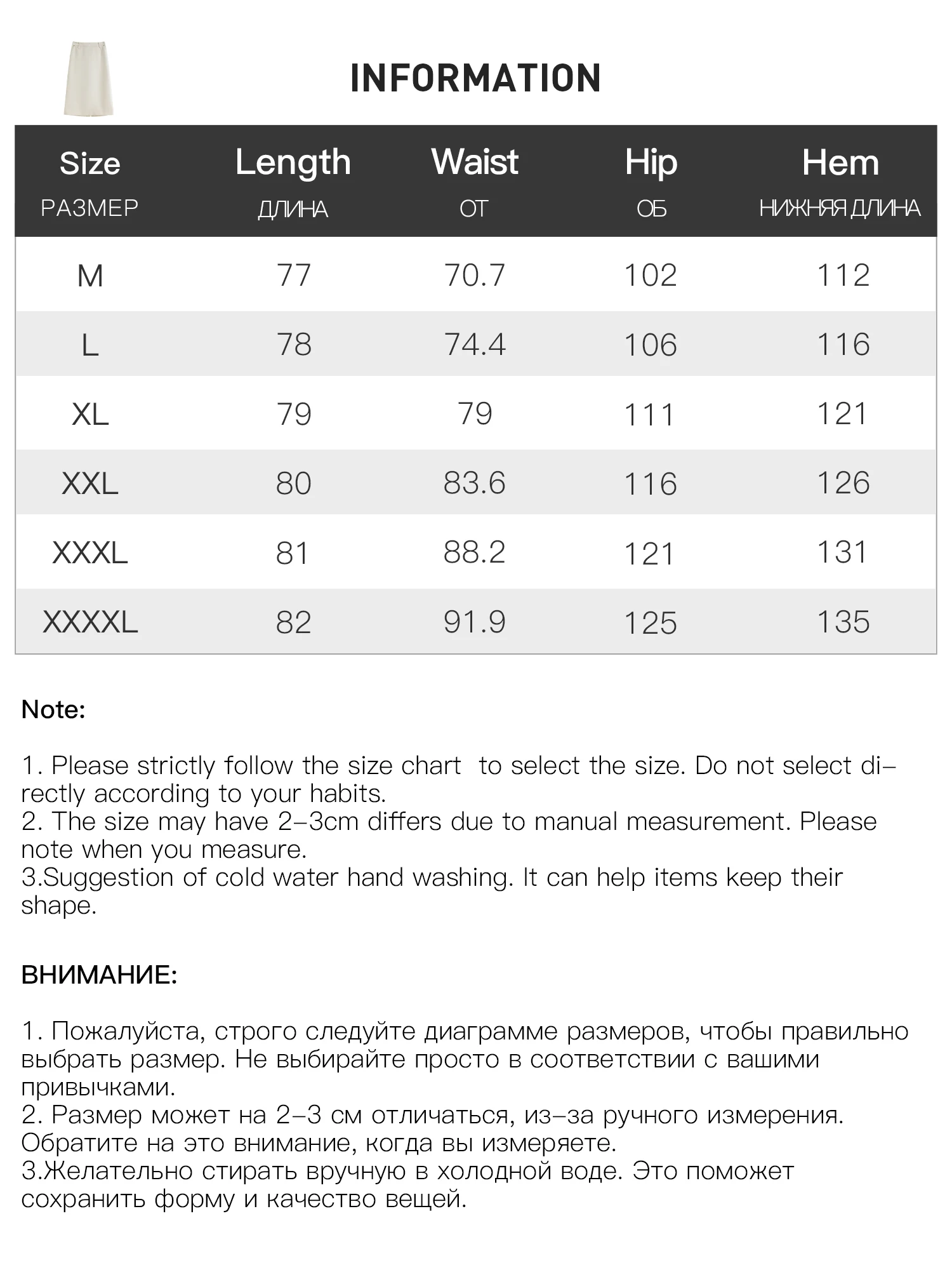 INFORMATION

| Size РАЗМЕР | Length ДЛИНА | Waist ОТ | Hip ОБ | Hem НИЖНЯЯ ДЛИНА |
|---|---|---|---|---|
| M | 77 | 70.7 | 102 | 112 |
| L | 78 | 74.4 | 106 | 116 |
| XL | 79 | 79 | 111 | 121 |
| XXL | 80 | 83.6 | 116 | 126 |
| XXXL | 81 | 88.2 | 121 | 131 |
| XXXXL | 82 | 91.9 | 125 | 135 |

Note:

1. Please strictly follow the size chart to select the size. Do not select directly according to your habits.
2. The size may have 2–3cm differs due to manual measurement. Please note when you measure.
3.Suggestion of cold water hand washing. It can help items keep their shape.

ВНИМАНИЕ:

1. Пожалуйста, строго следуйте диаграмме размеров, чтобы правильно выбрать размер. Не выбирайте просто в соответствии с вашими привычками.
2. Размер может на 2–3 см отличаться, из–за ручного измерения. Обратите на это внимание, когда вы измеряете.
3.Желательно стирать вручную в холодной воде. Это поможет сохранить форму и качество вещей.